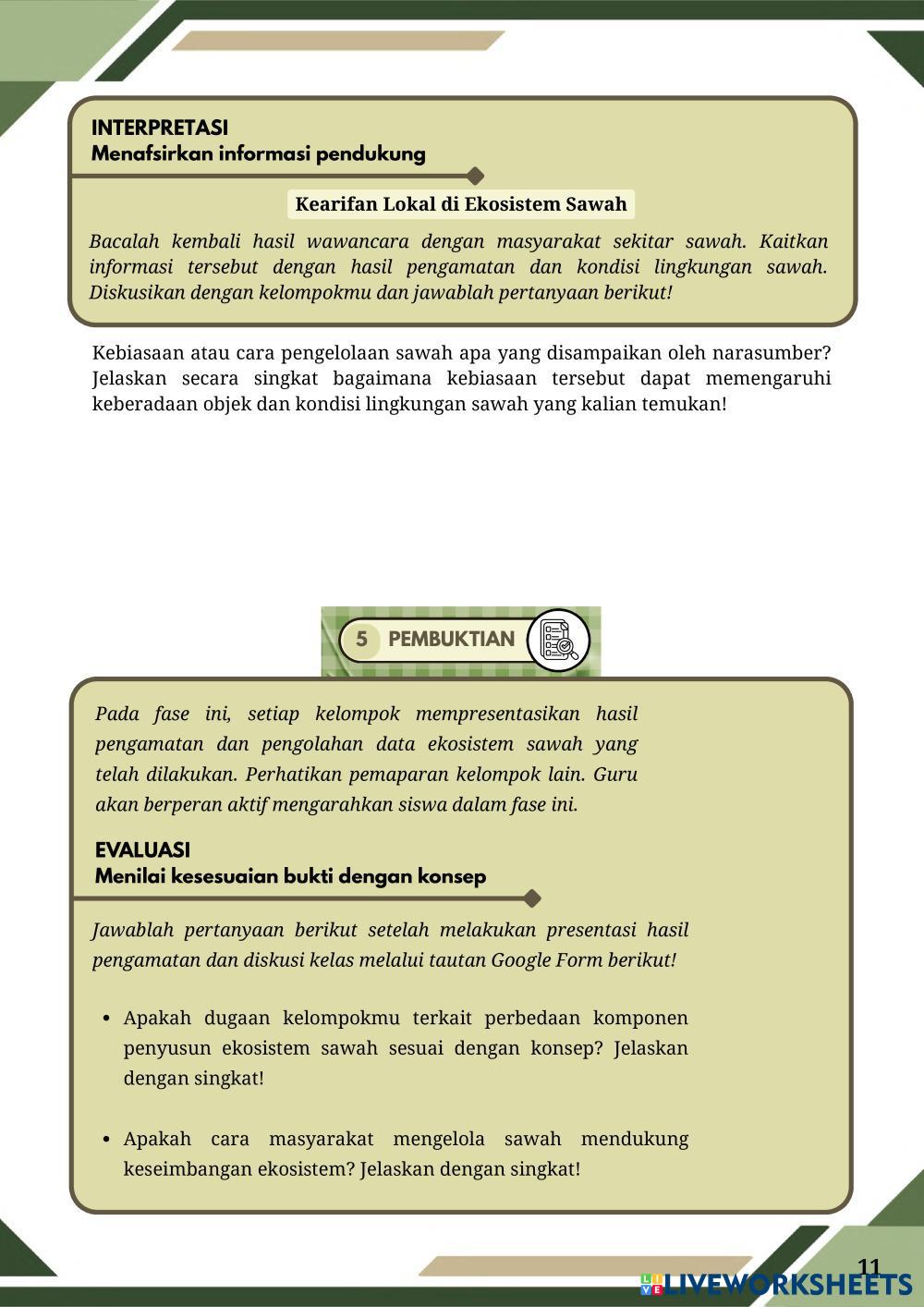 INTERPRETASI
Menafsirkan informasi pendukung

Kearifan Lokal di Ekosistem Sawah

Bacalah kembali hasil wawancara dengan masyarakat sekitar sawah. Kaitkan informasi tersebut dengan hasil pengamatan dan kondisi lingkungan sawah. Diskusikan dengan kelompokmu dan jawablah pertanyaan berikut!

Kebiasaan atau cara pengelolaan sawah apa yang disampaikan oleh narasumber? Jelaskan secara singkat bagaimana kebiasaan tersebut dapat memengaruhi keberadaan objek dan kondisi lingkungan sawah yang kalian temukan!

5 PEMBUKTIAN

Pada fase ini, setiap kelompok mempresentasikan hasil pengamatan dan pengolahan data ekosistem sawah yang telah dilakukan. Perhatikan pemaparan kelompok lain. Guru akan berperan aktif mengarahkan siswa dalam fase ini.

EVALUASI
Menilai kesesuaian bukti dengan konsep

Jawablah pertanyaan berikut setelah melakukan presentasi hasil pengamatan dan diskusi kelas melalui tautan Google Form berikut!

• Apakah dugaan kelompokmu terkait perbedaan komponen penyusun ekosistem sawah sesuai dengan konsep? Jelaskan dengan singkat!

• Apakah cara masyarakat mengelola sawah mendukung keseimbangan ekosistem? Jelaskan dengan singkat!

11
LIVEWORKSHEETS